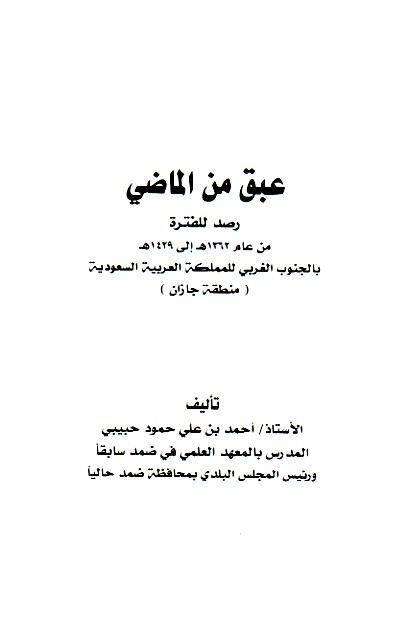 عبق من الماضي

رصد للفترة

من عام ١٣٦٢هـ إلى ١٤٢٩هـ

بالجنوب الغربي للمملكة العربية السعودية

( منطقة جازان )

تأليف

الأستاذ/ أحمد بن علي حمود حبيبي

المدرس بالمعهد العلمي في ضمد سابقاً

ورئيس المجلس البلدي بمحافظة ضمد حالياً